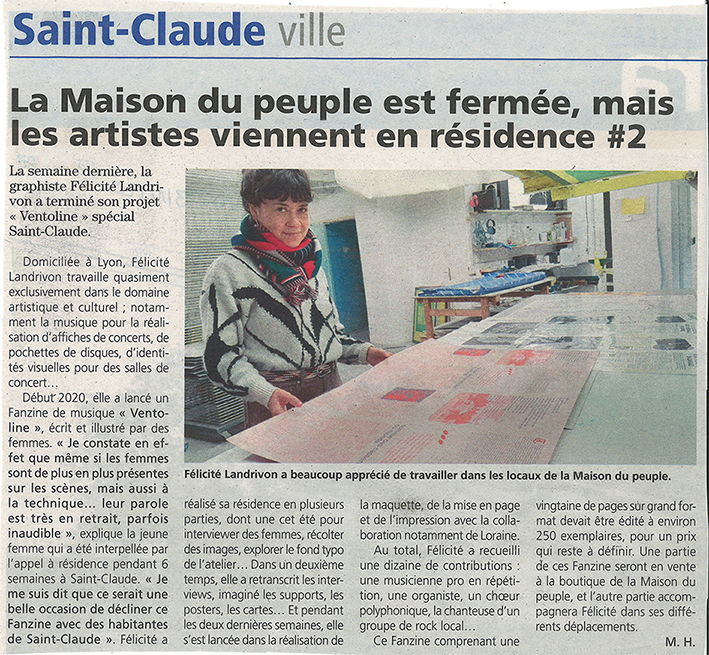 Saint-Claude ville

La Maison du peuple est fermée, mais les artistes viennent en résidence #2

La semaine dernière, la graphiste Félicité Landrivon a terminé son projet « Ventoline » spécial Saint-Claude.

Domiciliée à Lyon, Félicité Landrivon travaille quasiment exclusivement dans le domaine artistique et culturel ; notamment la musique pour la réalisation d'affiches de concerts, de pochettes de disques, d'identités visuelles pour des salles de concert…

Début 2020, elle a lancé un Fanzine de musique « Ventoline », écrit et illustré par des femmes. « Je constate en effet que même si les femmes sont de plus en plus présentes sur les scènes, mais aussi à la technique… leur parole est très en retrait, parfois inaudible », explique la jeune femme qui a été interpellée par l'appel à résidence pendant 6 semaines à Saint-Claude. « Je me suis dit que ce serait une belle occasion de décliner ce Fanzine avec des habitantes de Saint-Claude ». Félicité a réalisé sa résidence en plusieurs parties, dont une cet été pour interviewer des femmes, récolter des images, explorer le fond typo de l'atelier… Dans un deuxième temps, elle a retranscrit les interviews, imaginé les supports, les posters, les cartes… Et pendant les deux dernières semaines, elle s'est lancée dans la réalisation de la maquette, de la mise en page et de l'impression avec la collaboration notamment de Loraine.

Au total, Félicité a recueilli une dizaine de contributions : une musicienne pro en répétition, une organiste, un chœur polyphonique, la chanteuse d'un groupe de rock local…

Ce Fanzine comprenant une vingtaine de pages sur grand format devait être édité à environ 250 exemplaires, pour un prix qui reste à définir. Une partie de ces Fanzine seront en vente à la boutique de la Maison du peuple, et l'autre partie accompagnera Félicité dans ses différents déplacements.

M. H.

Félicité Landrivon a beaucoup apprécié de travailler dans les locaux de la Maison du peuple.